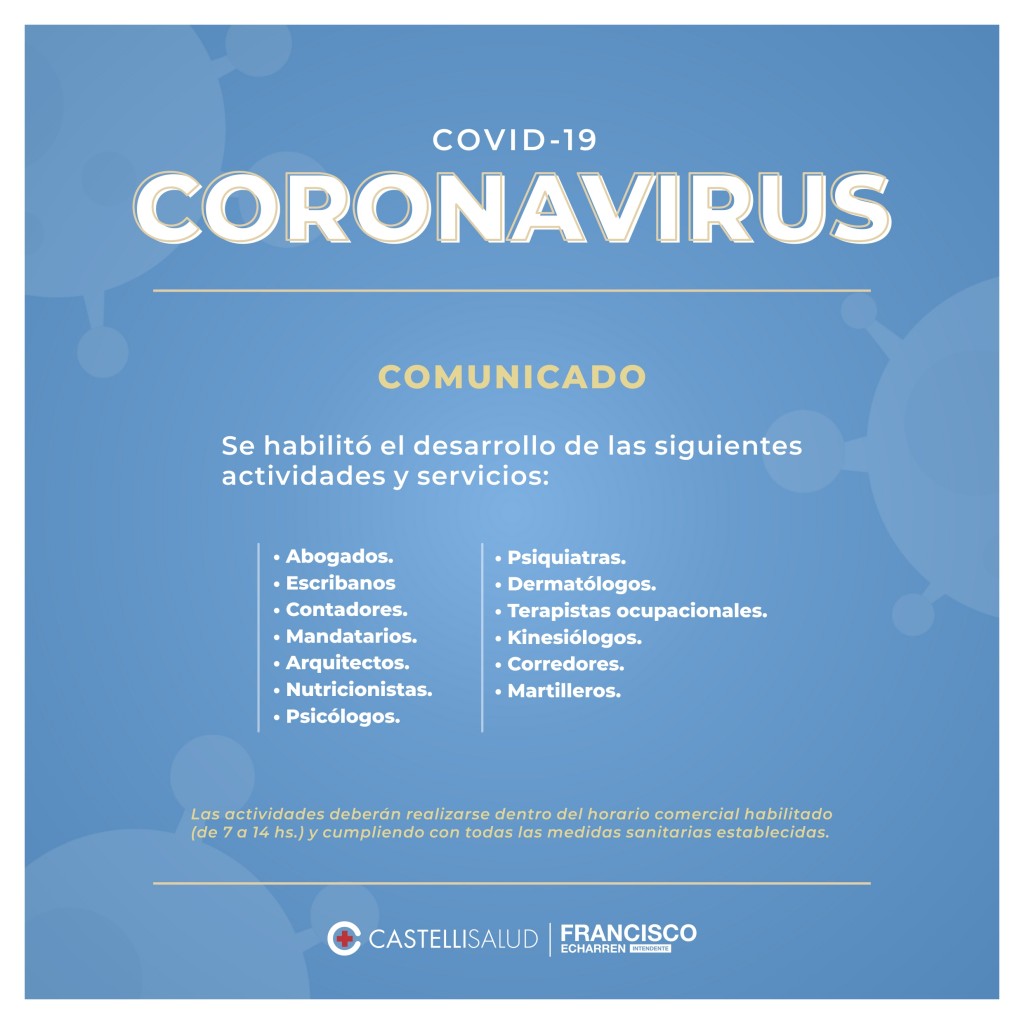 COVID-19
CORONAVIRUS

COMUNICADO

Se habilitó el desarrollo de las siguientes actividades y servicios:

• Abogados.
• Escribanos
• Contadores.
• Mandatarios.
• Arquitectos.
• Nutricionistas.
• Psicólogos.

• Psiquiatras.
• Dermatólogos.
• Terapistas ocupacionales.
• Kinesiólogos.
• Corredores.
• Martilleros.

Las actividades deberán realizarse dentro del horario comercial habilitado (de 7 a 14 hs.) y cumpliendo con todas las medidas sanitarias establecidas.

CASTELLISALUD
FRANCISCO
ECHARREN INTENDENTE